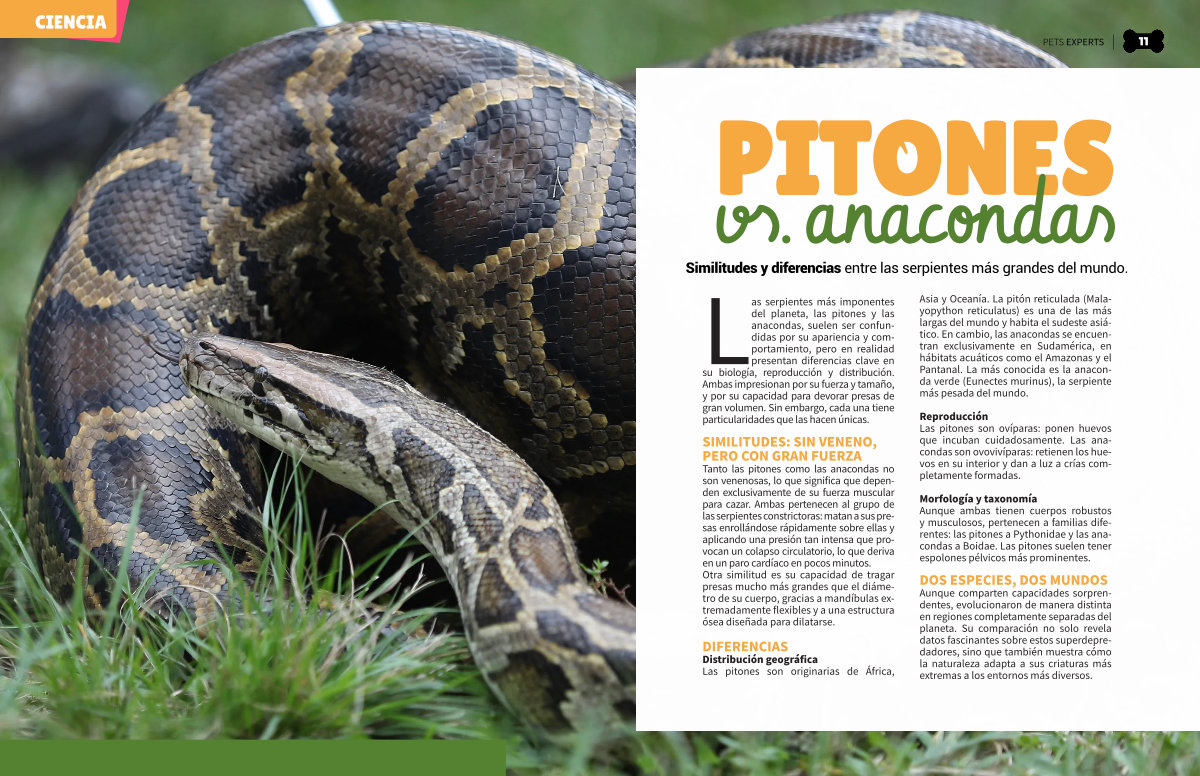 CIENCIA

PETS EXPERTS | 11

PITONES vs. anacondas

Similitudes y diferencias entre las serpientes más grandes del mundo.

Las serpientes más imponentes del planeta, las pitones y las anacondas, suelen ser confundidas por su apariencia y comportamiento, pero en realidad presentan diferencias clave en su biología, reproducción y distribución. Ambas impresionan por su fuerza y tamaño, y por su capacidad para devorar presas de gran volumen. Sin embargo, cada una tiene particularidades que las hacen únicas.

SIMILITUDES: SIN VENENO, PERO CON GRAN FUERZA

Tanto las pitones como las anacondas no son venenosas, lo que significa que dependen exclusivamente de su fuerza muscular para cazar. Ambas pertenecen al grupo de las serpientes constrictoras: matan a sus presas enrollándose rápidamente sobre ellas y aplicando una presión tan intensa que provocan un colapso circulatorio, lo que deriva en un paro cardíaco en pocos minutos.

Otra similitud es su capacidad de tragar presas mucho más grandes que el diámetro de su cuerpo, gracias a mandíbulas extremadamente flexibles y a una estructura ósea diseñada para dilatarse.

DIFERENCIAS

Distribución geográfica

Las pitones son originarias de África, Asia y Oceanía. La pitón reticulada (Malayopython reticulatus) es una de las más largas del mundo y habita el sudeste asiático. En cambio, las anacondas se encuentran exclusivamente en Sudamérica, en hábitats acuáticos como el Amazonas y el Pantanal. La más conocida es la anaconda verde (Eunectes murinus), la serpiente más pesada del mundo.

Reproducción

Las pitones son ovíparas: ponen huevos que incuban cuidadosamente. Las anacondas son ovovivíparas: retienen los huevos en su interior y dan a luz a crías completamente formadas.

Morfología y taxonomía

Aunque ambas tienen cuerpos robustos y musculosos, pertenecen a familias diferentes: las pitones a Pythonidae y las anacondas a Boidae. Las pitones suelen tener espolones pélvicos más prominentes.

DOS ESPECIES, DOS MUNDOS

Aunque comparten capacidades sorprendentes, evolucionaron de manera distinta en regiones completamente separadas del planeta. Su comparación no solo revela datos fascinantes sobre estos superdepredadores, sino que también muestra cómo la naturaleza adapta a sus criaturas más extremas a los entornos más diversos.